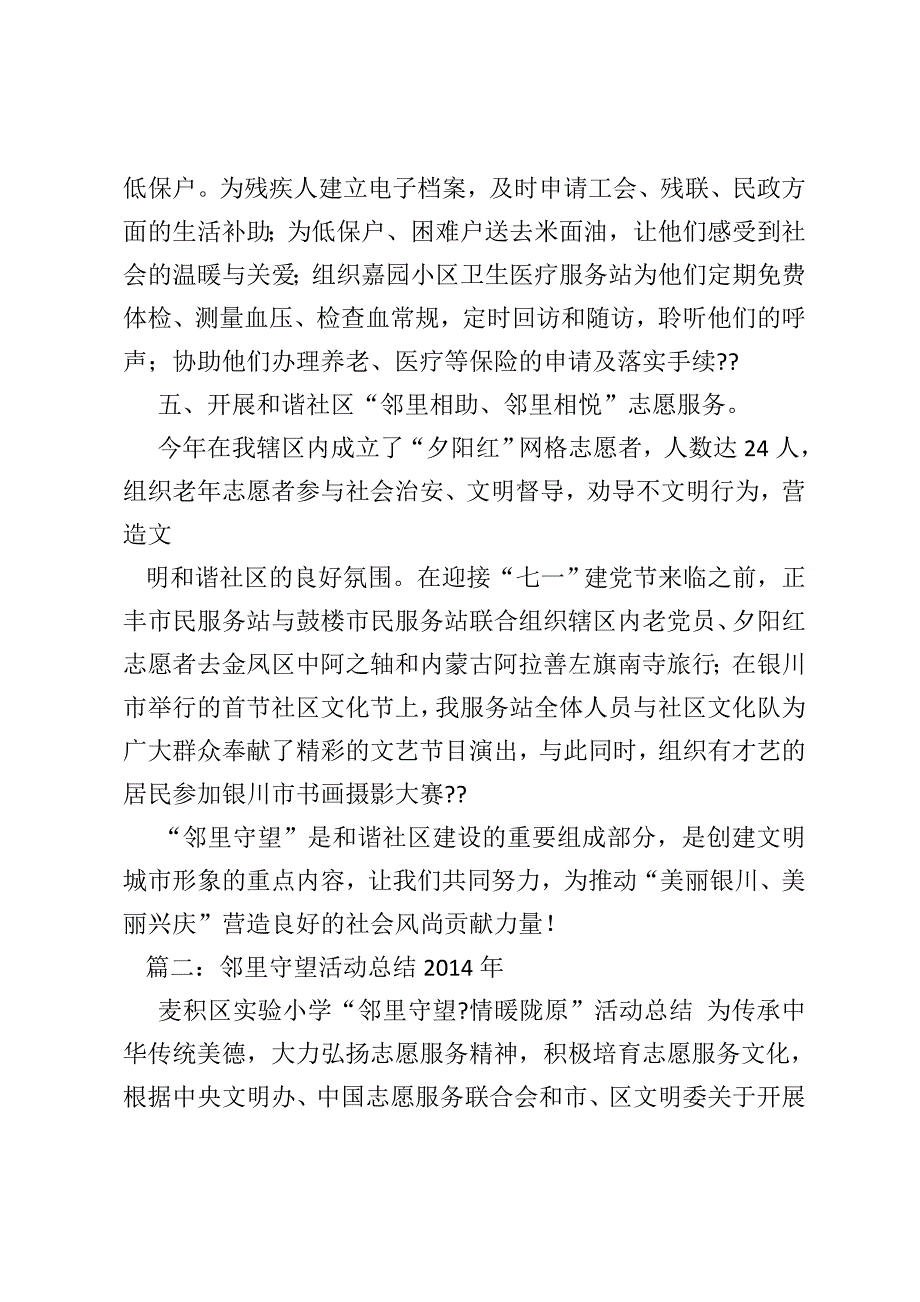 低保户。为残疾人建立电子档案，及时申请工会、残联、民政方面的生活补助;为低保户、困难户送去米面油，让他们感受到社会的温暖与关爱;组织嘉园小区卫生医疗服务站为他们定期免费体检、测量血压、检查血常规，定时回访和随访，聆听他们的呼声；协助他们办理养老、医疗等保险的申请及落实手续??

五、开展和谐社区“邻里相助、邻里相悦”志愿服务。

今年在我辖区内成立了“夕阳红”网格志愿者，人数达 24 人，组织老年志愿者参与社会治安、文明督导，劝导不文明行为，营造文

明和谐社区的良好氛围。在迎接“七一”建党节来临之前，正丰市民服务站与鼓楼市民服务站联合组织辖区内老党员、夕阳红志愿者去金凤区中阿之轴和内蒙古阿拉善左旗南寺旅行;在银川市举行的首节社区文化节上，我服务站全体人员与社区文化队为广大群众奉献了精彩的文艺节目演出，与此同时，组织有才艺的居民参加银川市书画摄影大赛??

“邻里守望”是和谐社区建设的重要组成部分，是创建文明城市形象的重点内容，让我们共同努力，为推动“美丽银川、美丽兴庆”营造良好的社会风尚贡献力量!

篇二：邻里守望活动总结 2014 年

麦积区实验小学“邻里守望?情暖陇原”活动总结 为传承中华传统美德，大力弘扬志愿服务精神，积极培育志愿服务文化，根据中央文明办、中国志愿服务联合会和市、区文明委关于开展